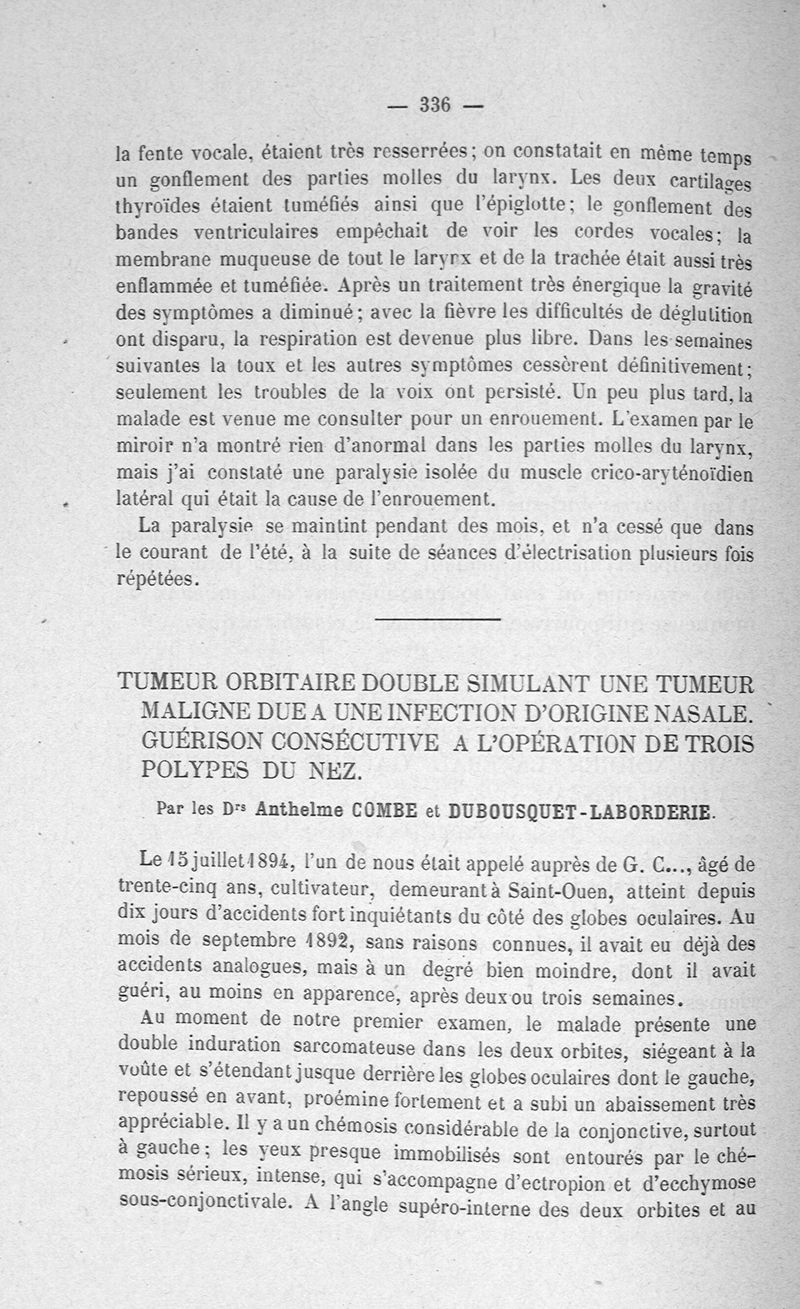 — 336 —

la fente vocale, étaient très resserrées; on constatait en même temps un gonflement des parties molles du larynx. Les deux cartilages thyroïdes étaient tuméfiés ainsi que l'épiglotte; le gonflement des bandes ventriculaires empêchait de voir les cordes vocales; la membrane muqueuse de tout le larynx et de la trachée était aussi très enflammée et tuméfiée. Après un traitement très énergique la gravité des symptômes a diminué; avec la fièvre les difficultés de déglutition ont disparu, la respiration est devenue plus libre. Dans les semaines suivantes la toux et les autres symptômes cessèrent définitivement; seulement les troubles de la voix ont persisté. Un peu plus tard, la malade est venue me consulter pour un enrouement. L'examen par le miroir n'a montré rien d'anormal dans les parties molles du larynx, mais j'ai constaté une paralysie isolée du muscle crico-aryténoïdien latéral qui était la cause de l'enrouement.

La paralysie se maintint pendant des mois, et n'a cessé que dans le courant de l'été, à la suite de séances d'électrisation plusieurs fois répétées.

TUMEUR ORBITAIRE DOUBLE SIMULANT UNE TUMEUR MALIGNE DUE A UNE INFECTION D'ORIGINE NASALE. GUÉRISON CONSÉCUTIVE A L'OPÉRATION DE TROIS POLYPES DU NEZ.

Par les Drs Anthelme COMBE et DUBOUSQUET-LABORDERIE.

Le 15 juillet 1894, l'un de nous était appelé auprès de G. C..., âgé de trente-cinq ans, cultivateur, demeurant à Saint-Ouen, atteint depuis dix jours d'accidents fort inquiétants du côté des globes oculaires. Au mois de septembre 1892, sans raisons connues, il avait eu déjà des accidents analogues, mais à un degré bien moindre, dont il avait guéri, au moins en apparence, après deux ou trois semaines.

Au moment de notre premier examen, le malade présente une double induration sarcomateuse dans les deux orbites, siégeant à la voûte et s'étendant jusque derrière les globes oculaires dont le gauche, repoussé en avant, proémine fortement et a subi un abaissement très appréciable. Il y a un chémosis considérable de la conjonctive, surtout à gauche; les yeux presque immobilisés sont entourés par le chémosis sérieux, intense, qui s'accompagne d'ectropion et d'ecchymose sous-conjonctivale. A l'angle supéro-interne des deux orbites et au